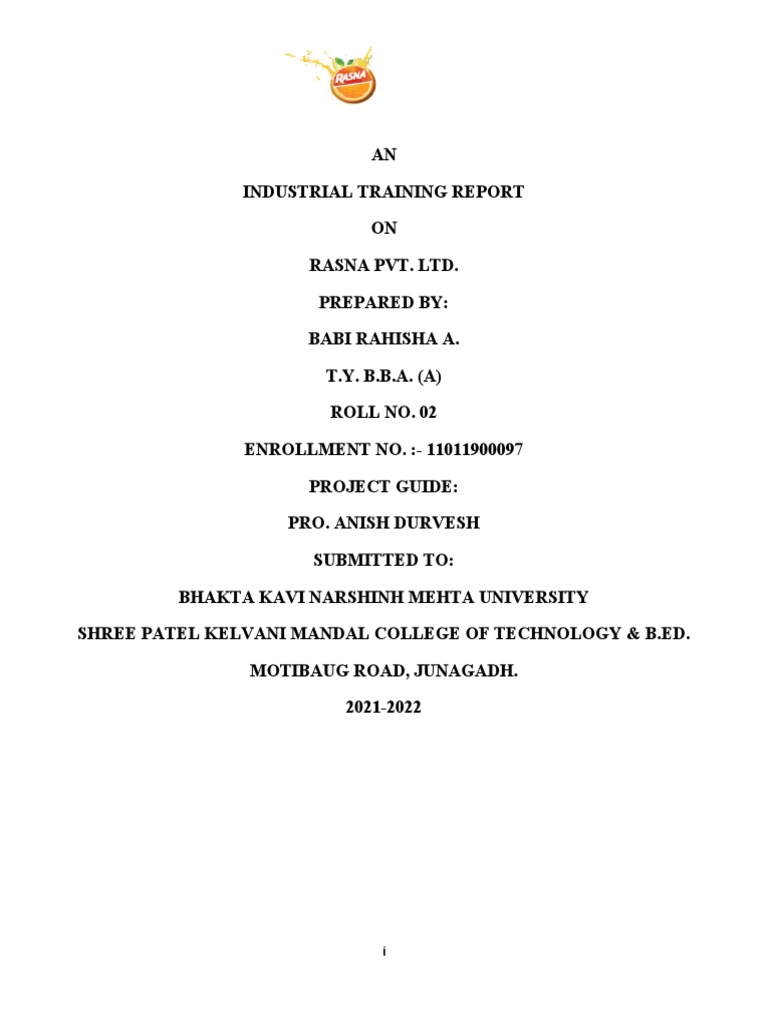 RASNA

AN

INDUSTRIAL TRAINING REPORT

ON

RASNA PVT. LTD.

PREPARED BY:

BABI RAHISHA A.

T.Y. B.B.A. (A)

ROLL NO. 02

ENROLLMENT NO. :- 11011900097

PROJECT GUIDE:

PRO. ANISH DURVESH

SUBMITTED TO:

BHAKTA KAVI NARSHINH MEHTA UNIVERSITY

SHREE PATEL KELVANI MANDAL COLLEGE OF TECHNOLOGY & B.ED.

MOTIBAUG ROAD, JUNAGADH.

2021-2022

i